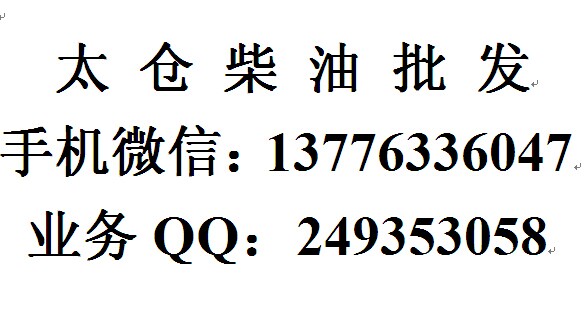 太 仓 柴 油 批 发

手机微信：13776336047

业务 QQ：249353058